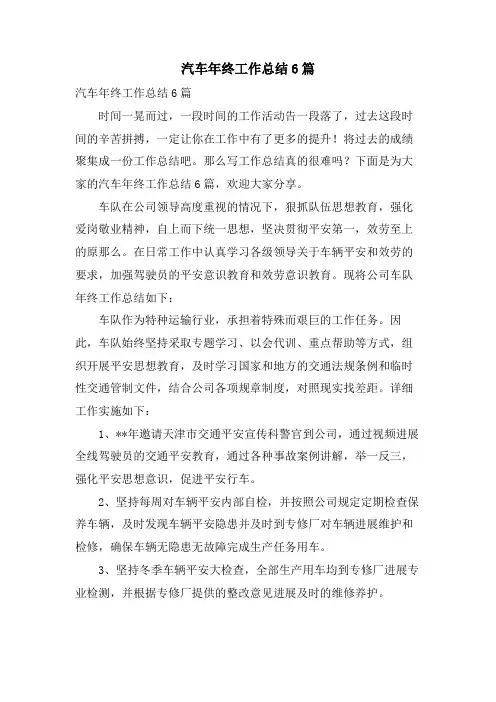 汽车年终工作总结6篇

汽车年终工作总结6篇

时间一晃而过，一段时间的工作活动告一段落了，过去这段时间的辛苦拼搏，一定让你在工作中有了更多的提升！将过去的成绩聚集成一份工作总结吧。那么写工作总结真的很难吗？下面是为大家的汽车年终工作总结6篇，欢迎大家分享。

车队在公司领导高度重视的情况下，狠抓队伍思想教育，强化爱岗敬业精神，自上而下统一思想，坚决贯彻平安第一，效劳至上的原那么。在日常工作中认真学习各级领导关于车辆平安和效劳的要求，加强驾驶员的平安意识教育和效劳意识教育。现将公司车队年终工作总结如下：

车队作为特种运输行业，承担着特殊而艰巨的工作任务。因此，车队始终坚持采取专题学习、以会代训、重点帮助等方式，组织开展平安思想教育，及时学习国家和地方的交通法规条例和临时性交通管制文件，结合公司各项规章制度，对照现实找差距。详细工作实施如下：

1、**年邀请天津市交通平安宣传科警官到公司，通过视频进展全线驾驶员的交通平安教育，通过各种事故案例讲解，举一反三，强化平安思想意识，促进平安行车。

2、坚持每周对车辆平安内部自检，并按照公司规定定期检查保养车辆，及时发现车辆平安隐患并及时到专修厂对车辆进展维护和检修，确保车辆无隐患无故障完成生产任务用车。

3、坚持冬季车辆平安大检查，全部生产用车均到专修厂进展专业检测，并根据专修厂提供的整改意见进展及时的维修养护。